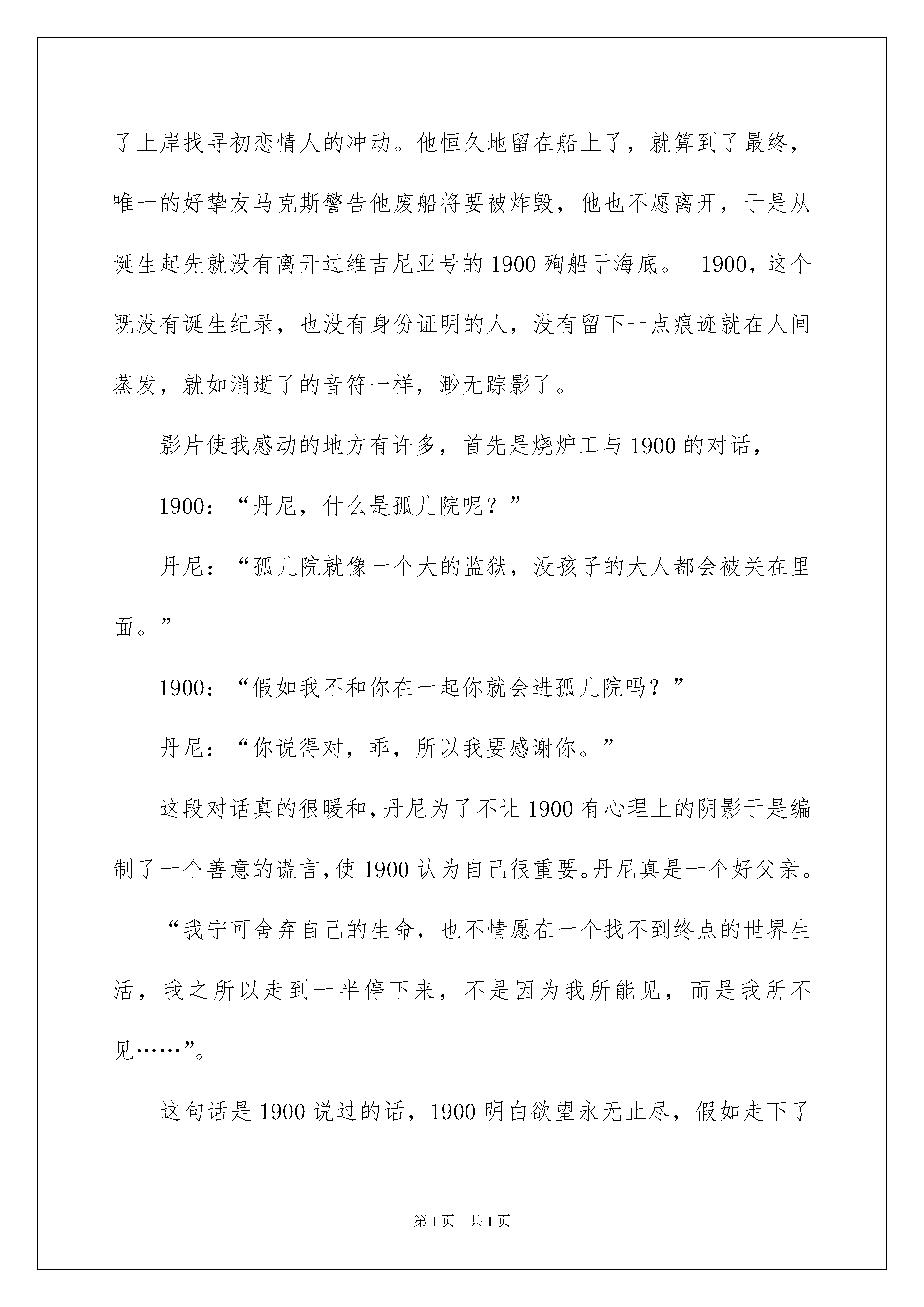 了上岸找寻初恋情人的冲动。他恒久地留在船上了，就算到了最终，唯一的好挚友马克斯警告他废船将要被炸毁，他也不愿离开，于是从诞生起先就没有离开过维吉尼亚号的1900殉船于海底。 1900，这个既没有诞生纪录，也没有身份证明的人，没有留下一点痕迹就在人间蒸发，就如消逝了的音符一样，渺无踪影了。

影片使我感动的地方有许多，首先是烧炉工与1900的对话，

1900：“丹尼，什么是孤儿院呢？”

丹尼：“孤儿院就像一个大的监狱，没孩子的大人都会被关在里面。”

1900：“假如我不和你在一起你就会进孤儿院吗？”

丹尼：“你说得对，乖，所以我要感谢你。”

这段对话真的很暖和,丹尼为了不让1900有心理上的阴影于是编制了一个善意的谎言,使1900认为自己很重要。丹尼真是一个好父亲。

“我宁可舍弃自己的生命，也不情愿在一个找不到终点的世界生活，我之所以走到一半停下来，不是因为我所能见，而是我所不见……”。

这句话是1900说过的话，1900明白欲望永无止尽，假如走下了

第1页 共1页